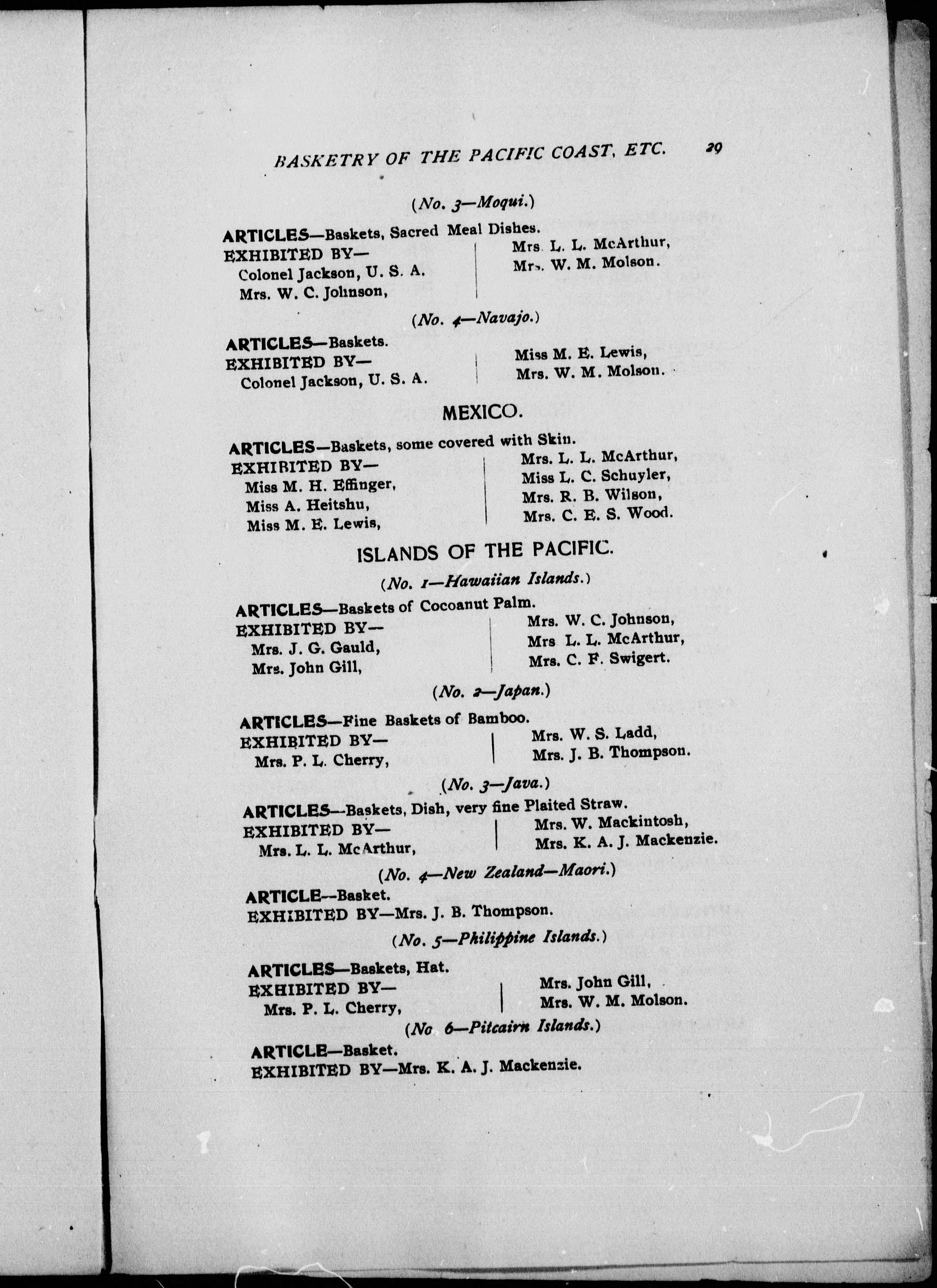 BASKETRY OF THE PACIFIC COAST, ETC. 29

(No. 3—Moqui.)

ARTICLES—Baskets, Sacred Meal Dishes.
EXHIBITED BY—
Colonel Jackson, U. S. A.
Mrs. W. C. Johnson,
Mrs. L. L. McArthur,
Mrs. W. M. Molson.

(No. 4—Navajo.)

ARTICLES—Baskets.
EXHIBITED BY—
Colonel Jackson, U. S. A.
Miss M. E. Lewis,
Mrs. W. M. Molson.

MEXICO.

ARTICLES—Baskets, some covered with Skin.
EXHIBITED BY—
Miss M. H. Effinger,
Miss A. Heitshu,
Miss M. E. Lewis,
Mrs. L. L. McArthur,
Miss L. C. Schuyler,
Mrs. R. B. Wilson,
Mrs. C. E. S. Wood.

ISLANDS OF THE PACIFIC.

(No. 1—Hawaiian Islands.)

ARTICLES—Baskets of Cocoanut Palm.
EXHIBITED BY—
Mrs. J. G. Gauld,
Mrs. John Gill,
Mrs. W. C. Johnson,
Mrs L. L. McArthur,
Mrs. C. F. Swigert.

(No. 2—Japan.)

ARTICLES—Fine Baskets of Bamboo.
EXHIBITED BY—
Mrs. P. L. Cherry,
Mrs. W. S. Ladd,
Mrs. J. B. Thompson.

(No. 3—Java.)

ARTICLES—Baskets, Dish, very fine Plaited Straw.
EXHIBITED BY—
Mrs. L. L. McArthur,
Mrs. W. Mackintosh,
Mrs. K. A. J. Mackenzie.

(No. 4—New Zealand—Maori.)

ARTICLE—Basket.
EXHIBITED BY—Mrs. J. B. Thompson.

(No. 5—Philippine Islands.)

ARTICLES—Baskets, Hat.
EXHIBITED BY—
Mrs. P. L. Cherry,
Mrs. John Gill,
Mrs. W. M. Molson.

(No 6—Pitcairn Islands.)

ARTICLE—Basket.
EXHIBITED BY—Mrs. K. A. J. Mackenzie.